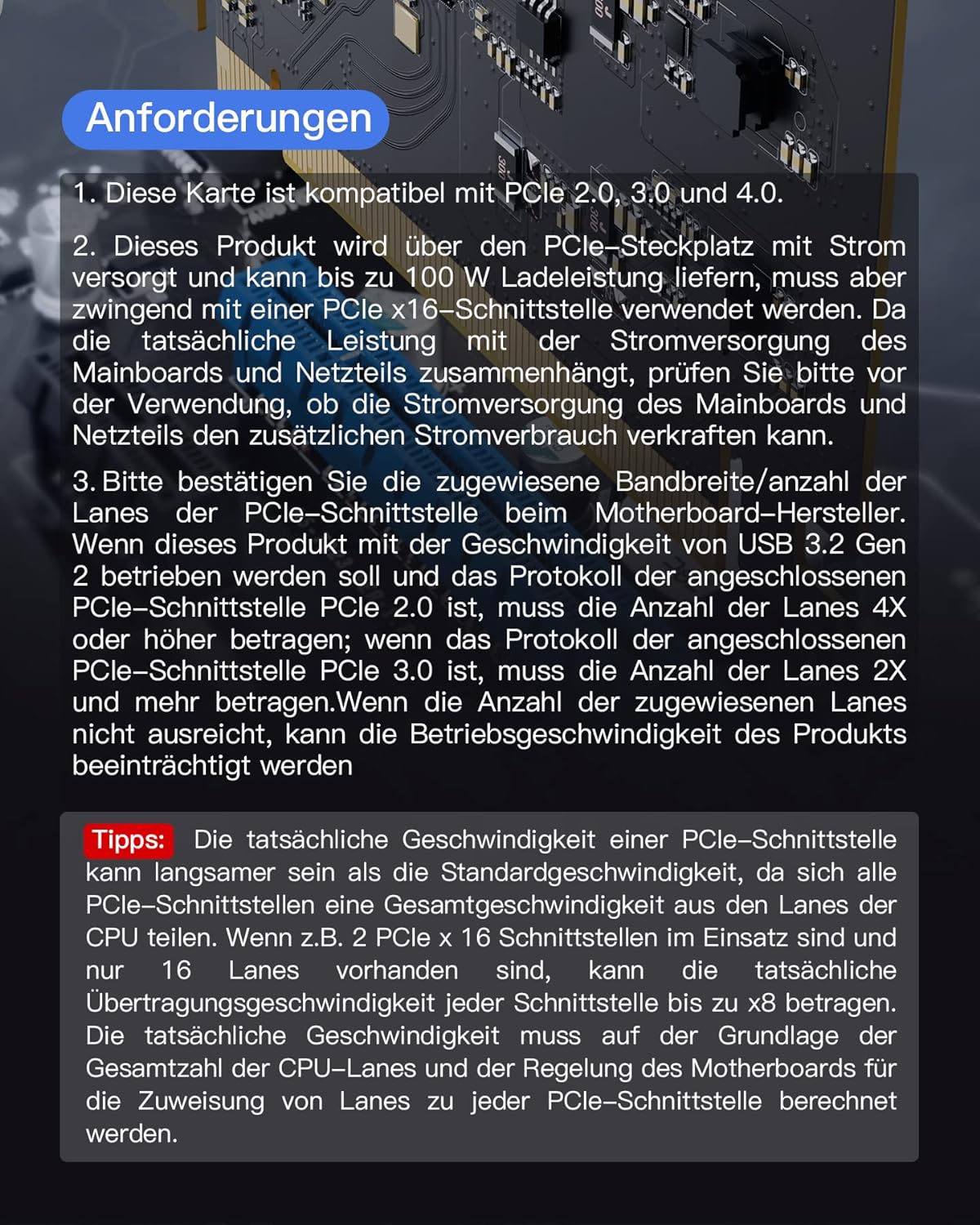 Anforderungen

1. Diese Karte ist kompatibel mit PCIe 2.0, 3.0 und 4.0.

2. Dieses Produkt wird über den PCIe–Steckplatz mit Strom versorgt und kann bis zu 100 W Ladeleistung liefern, muss aber zwingend mit einer PCIe x16–Schnittstelle verwendet werden. Da die tatsächliche Leistung mit der Stromversorgung des Mainboards und Netzteils zusammenhängt, prüfen Sie bitte vor der Verwendung, ob die Stromversorgung des Mainboards und Netzteils den zusätzlichen Stromverbrauch verkraften kann.

3. Bitte bestätigen Sie die zugewiesene Bandbreite/anzahl der Lanes der PCIe–Schnittstelle beim Motherboard–Hersteller. Wenn dieses Produkt mit der Geschwindigkeit von USB 3.2 Gen 2 betrieben werden soll und das Protokoll der angeschlossenen PCIe–Schnittstelle PCIe 2.0 ist, muss die Anzahl der Lanes 4X oder höher betragen; wenn das Protokoll der angeschlossenen PCIe–Schnittstelle PCIe 3.0 ist, muss die Anzahl der Lanes 2X und mehr betragen.Wenn die Anzahl der zugewiesenen Lanes nicht ausreicht, kann die Betriebsgeschwindigkeit des Produkts beeinträchtigt werden

Tipps: Die tatsächliche Geschwindigkeit einer PCIe–Schnittstelle kann langsamer sein als die Standardgeschwindigkeit, da sich alle PCIe–Schnittstellen eine Gesamtgeschwindigkeit aus den Lanes der CPU teilen. Wenn z.B. 2 PCIe x 16 Schnittstellen im Einsatz sind und nur 16 Lanes vorhanden sind, kann die tatsächliche Übertragungsgeschwindigkeit jeder Schnittstelle bis zu x8 betragen. Die tatsächliche Geschwindigkeit muss auf der Grundlage der Gesamtzahl der CPU–Lanes und der Regelung des Motherboards für die Zuweisung von Lanes zu jeder PCIe–Schnittstelle berechnet werden.